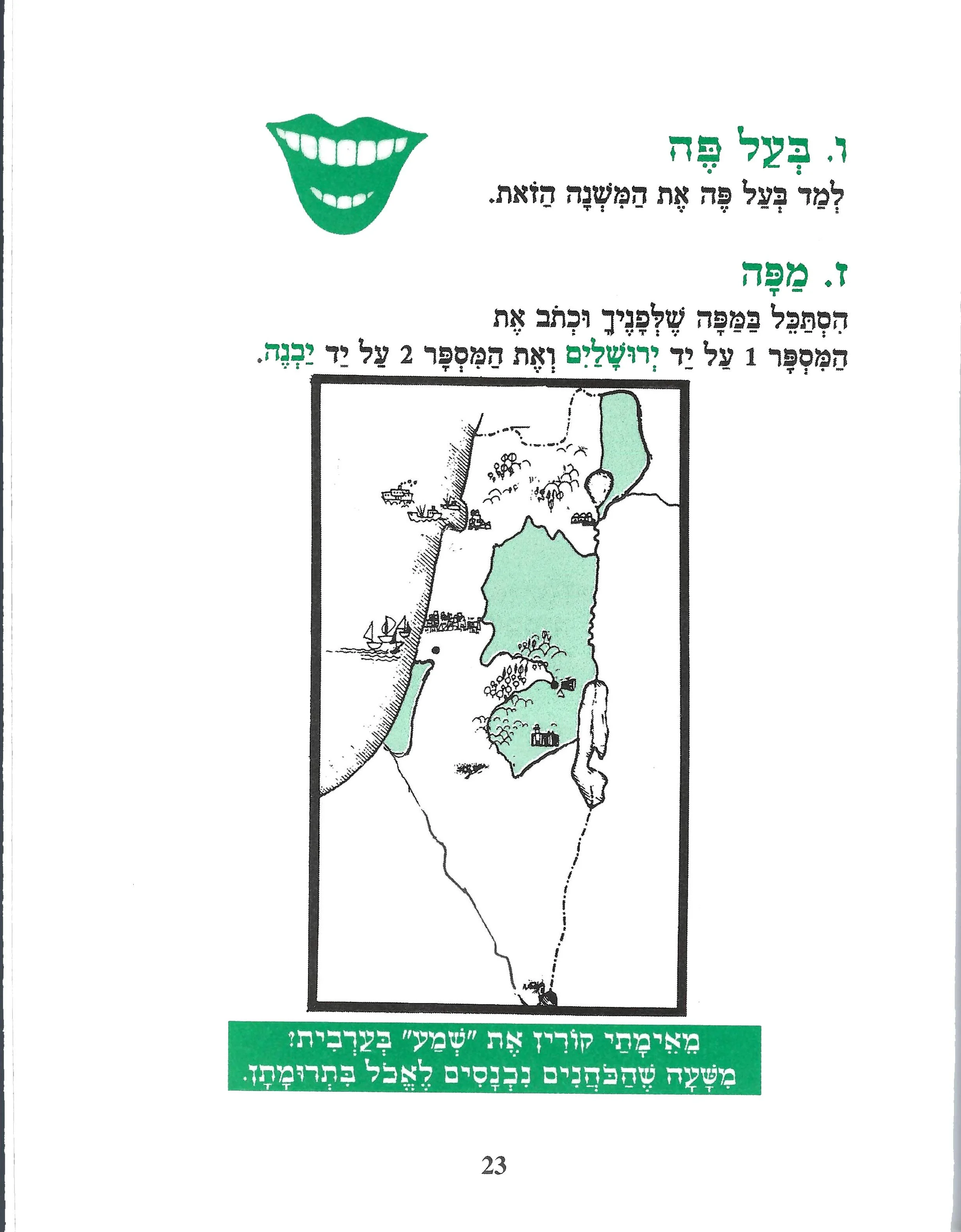 ו. בְּעַל פֶּה

לְמַד בְּעַל פֶּה אֶת הַמִּשְׁנָה הַזֹּאת.

ז. מַפָּה

הִסְתַּכֵּל בַּמַּפָּה שֶׁלְּפָנֶיךָ וּכְתֹב אֶת הַמִּסְפָּר 1 עַל יַד יְרוּשָׁלַיִם וְאֶת הַמִּסְפָּר 2 עַל יַד יַבְנֶה.

מֵאֵימָתַי קוֹרִין אֶת "שְׁמַע" בְּעַרְבִית?
מִשָּׁעָה שֶׁהַכֹּהֲנִים נִכְנָסִים לֶאֱכֹל בִּתְרוּמָתָן.

23